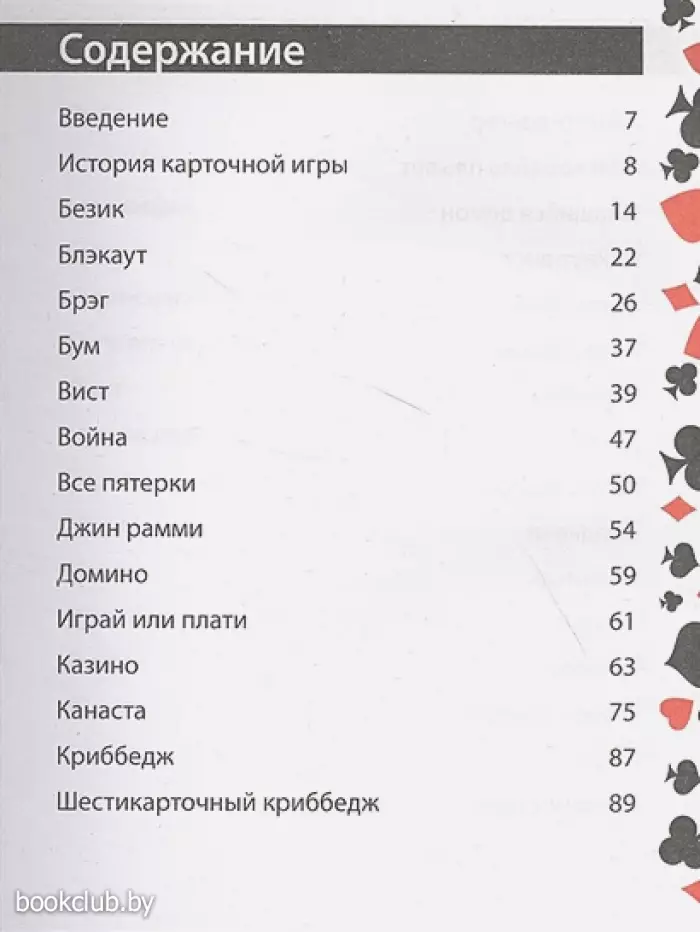 Содержание

Введение 7

История карточной игры 8

Безик 14

Блэкаут 22

Брэг 26

Бум 37

Вист 39

Война 47

Все пятерки 50

Джин рамми 54

Домино 59

Играй или плати 61

Казино 63

Канаста 75

Криббедж 87

Шестикарточный криббедж 89

bookclub.by